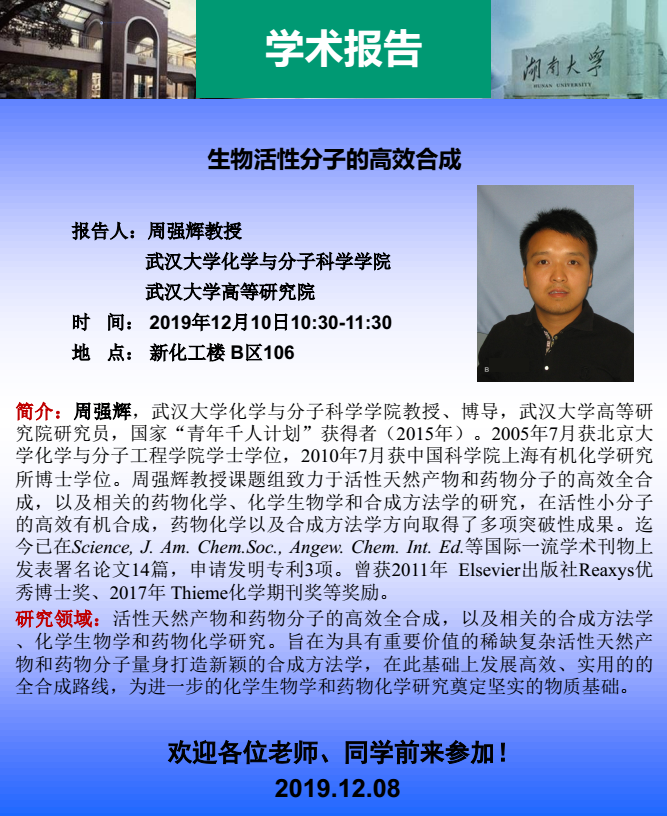 学术报告

湖南大学
HUNAN UNIVERSITY

生物活性分子的高效合成

报告人：周强辉教授
武汉大学化学与分子科学学院
武汉大学高等研究院
时 间：2019年12月10日10:30-11:30
地 点：新化工楼 B区106

简介：周强辉，武汉大学化学与分子科学学院教授、博导，武汉大学高等研究院研究员，国家“青年千人计划”获得者（2015年）。2005年7月获北京大学化学与分子工程学院学士学位，2010年7月获中国科学院上海有机化学研究所博士学位。周强辉教授课题组致力于活性天然产物和药物分子的高效全合成，以及相关的药物化学、化学生物学和合成方法学的研究，在活性小分子的高效有机合成，药物化学以及合成方法学方向取得了多项突破性成果。迄今已在Science, J. Am. Chem.Soc., Angew. Chem. Int. Ed.等国际一流学术刊物上发表署名论文14篇，申请发明专利3项。曾获2011年 Elsevier出版社Reaxys优秀博士奖、2017年 Thieme化学期刊奖等奖励。
研究领域：活性天然产物和药物分子的高效全合成，以及相关的合成方法学、化学生物学和药物化学研究。旨在为具有重要价值的稀缺复杂活性天然产物和药物分子量身打造新颖的合成方法学，在此基础上发展高效、实用的的全合成路线，为进一步的化学生物学和药物化学研究奠定坚实的物质基础。

欢迎各位老师、同学前来参加！
2019.12.08